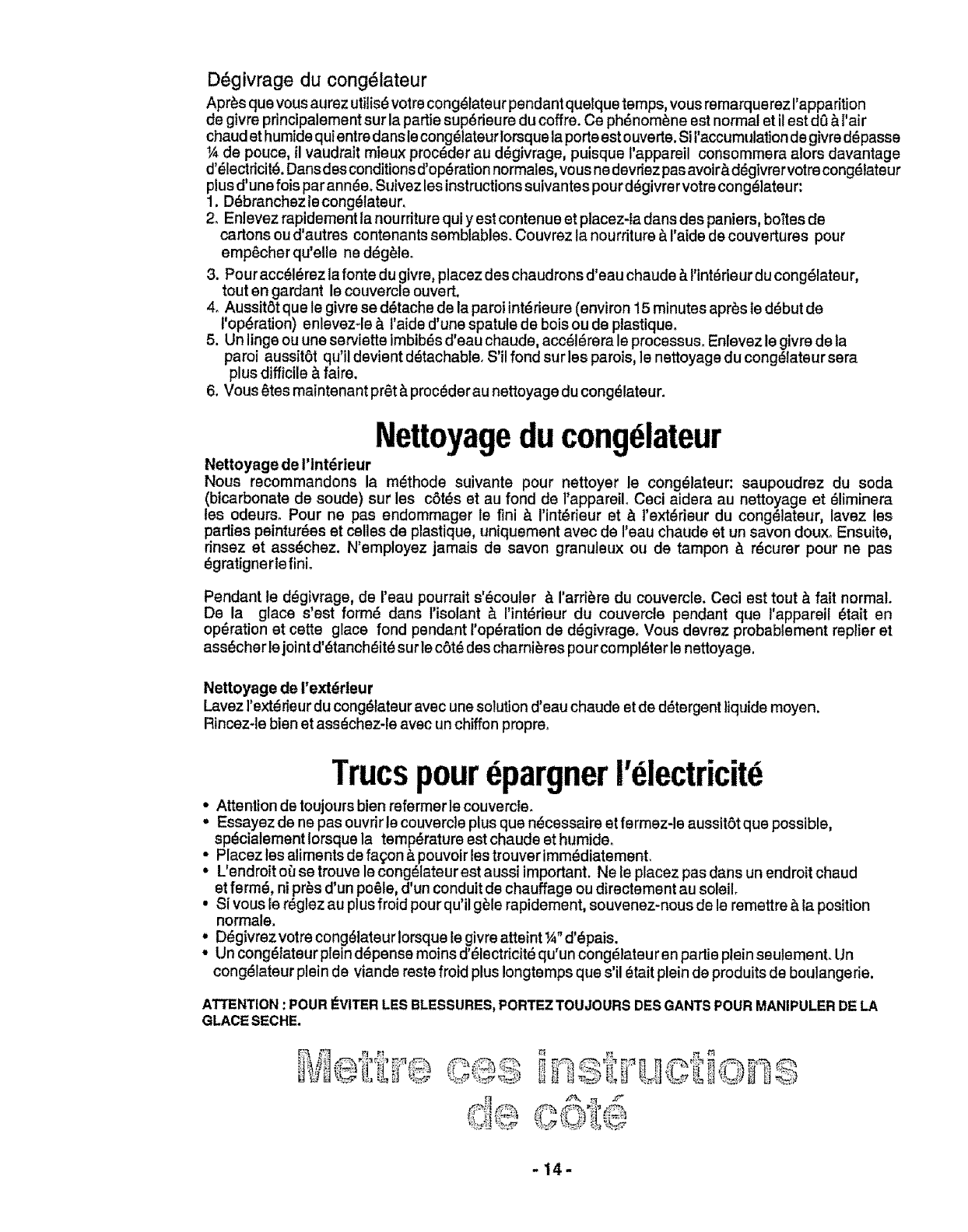 Dégivrage du congélateur

Après que vous aurez utilisé votre congélateur pendant quelque temps, vous remarquerez l'apparition de givre principalement sur la partie supérieure du coffre. Ce phénomène est normal et il est dû à l'air chaud et humide qui entre dans le congélateur lorsque la porte est ouverte. Si l'accumulation de givre dépasse ¼ de pouce, il vaudrait mieux procéder au dégivrage, puisque l'appareil consommera alors davantage d'électricité. Dans des conditions d'opération normales, vous ne devriez pas avoir à dégivrer votre congélateur plus d'une fois par année. Suivez les instructions suivantes pour dégivrer votre congélateur:
1. Débranchez le congélateur.
2. Enlevez rapidement la nourriture qui y est contenue et placez-la dans des paniers, boîtes de cartons ou d'autres contenants semblables. Couvrez la nourriture à l'aide de couvertures pour empêcher qu'elle ne dégèle.
3. Pour accélérez la fonte du givre, placez des chaudrons d'eau chaude à l'intérieur du congélateur, tout en gardant le couvercle ouvert.
4. Aussitôt que le givre se détache de la paroi intérieure (environ 15 minutes après le début de l'opération) enlevez-le à l'aide d'une spatule de bois ou de plastique.
5. Un linge ou une serviette imbibés d'eau chaude, accélérera le processus. Enlevez le givre de la paroi aussitôt qu'il devient détachable. S'il fond sur les parois, le nettoyage du congélateur sera plus difficile à faire.
6. Vous êtes maintenant prêt à procéder au nettoyage du congélateur.

Nettoyage du congélateur

Nettoyage de l'intérieur
Nous recommandons la méthode suivante pour nettoyer le congélateur: saupoudrez du soda (bicarbonate de soude) sur les côtés et au fond de l'appareil. Ceci aidera au nettoyage et éliminera les odeurs. Pour ne pas endommager le fini à l'intérieur et à l'extérieur du congélateur, lavez les parties peinturées et celles de plastique, uniquement avec de l'eau chaude et un savon doux. Ensuite, rinsez et asséchez. N'employez jamais de savon granuleux ou de tampon à récurer pour ne pas égratigner le fini.

Pendant le dégivrage, de l'eau pourrait s'écouler à l'arrière du couvercle. Ceci est tout à fait normal. De la glace s'est formé dans l'isolant à l'intérieur du couvercle pendant que l'appareil était en opération et cette glace fond pendant l'opération de dégivrage. Vous devrez probablement replier et assécher le joint d'étanchéité sur le côté des charnières pour compléter le nettoyage.

Nettoyage de l'extérieur
Lavez l'extérieur du congélateur avec une solution d'eau chaude et de détergent liquide moyen. Rincez-le bien et asséchez-le avec un chiffon propre.

Trucs pour épargner l'électricité

• Attention de toujours bien refermer le couvercle.
• Essayez de ne pas ouvrir le couvercle plus que nécessaire et fermez-le aussitôt que possible, spécialement lorsque la température est chaude et humide.
• Placez les aliments de façon à pouvoir les trouver immédiatement.
• L'endroit où se trouve le congélateur est aussi important. Ne le placez pas dans un endroit chaud et fermé, ni près d'un poêle, d'un conduit de chauffage ou directement au soleil.
• Si vous le réglez au plus froid pour qu'il gèle rapidement, souvenez-nous de le remettre à la position normale.
• Dégivrez votre congélateur lorsque le givre atteint ¼" d'épais.
• Un congélateur plein dépense moins d'électricité qu'un congélateur en partie plein seulement. Un congélateur plein de viande reste froid plus longtemps que s'il était plein de produits de boulangerie.

ATTENTION : POUR ÉVITER LES BLESSURES, PORTEZ TOUJOURS DES GANTS POUR MANIPULER DE LA GLACE SECHE.

Mettre ces instructions de côté

- 14 -